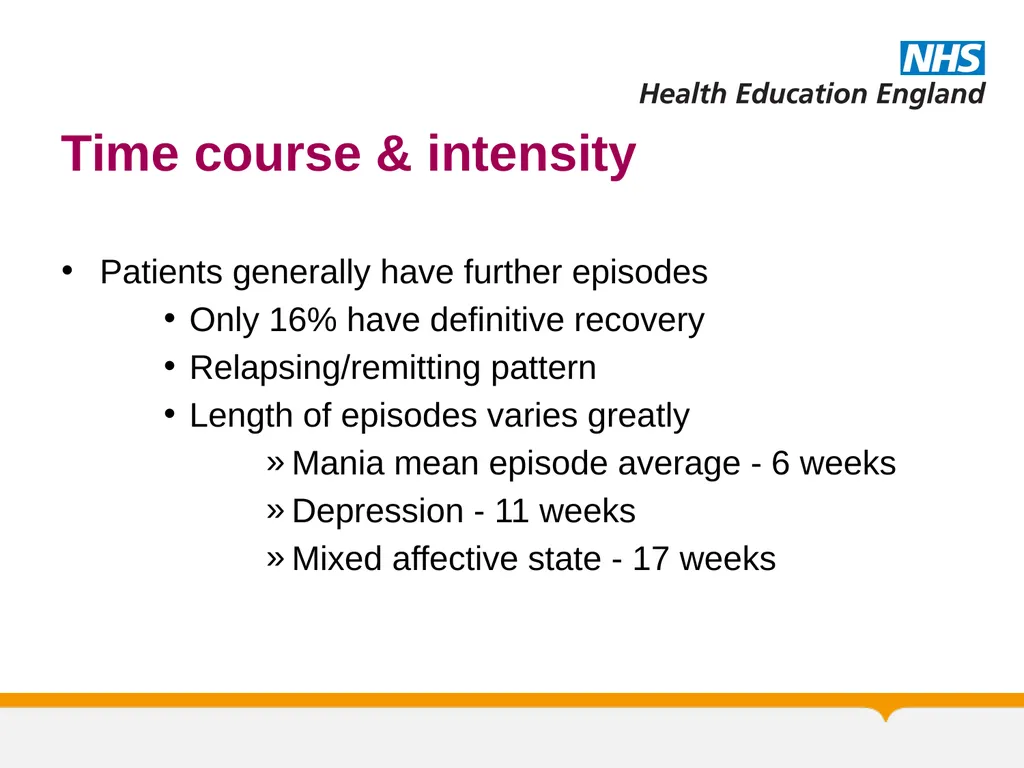 NHS
Health Education England

Time course & intensity

• Patients generally have further episodes
  • Only 16% have definitive recovery
  • Relapsing/remitting pattern
  • Length of episodes varies greatly
    » Mania mean episode average - 6 weeks
    » Depression - 11 weeks
    » Mixed affective state - 17 weeks